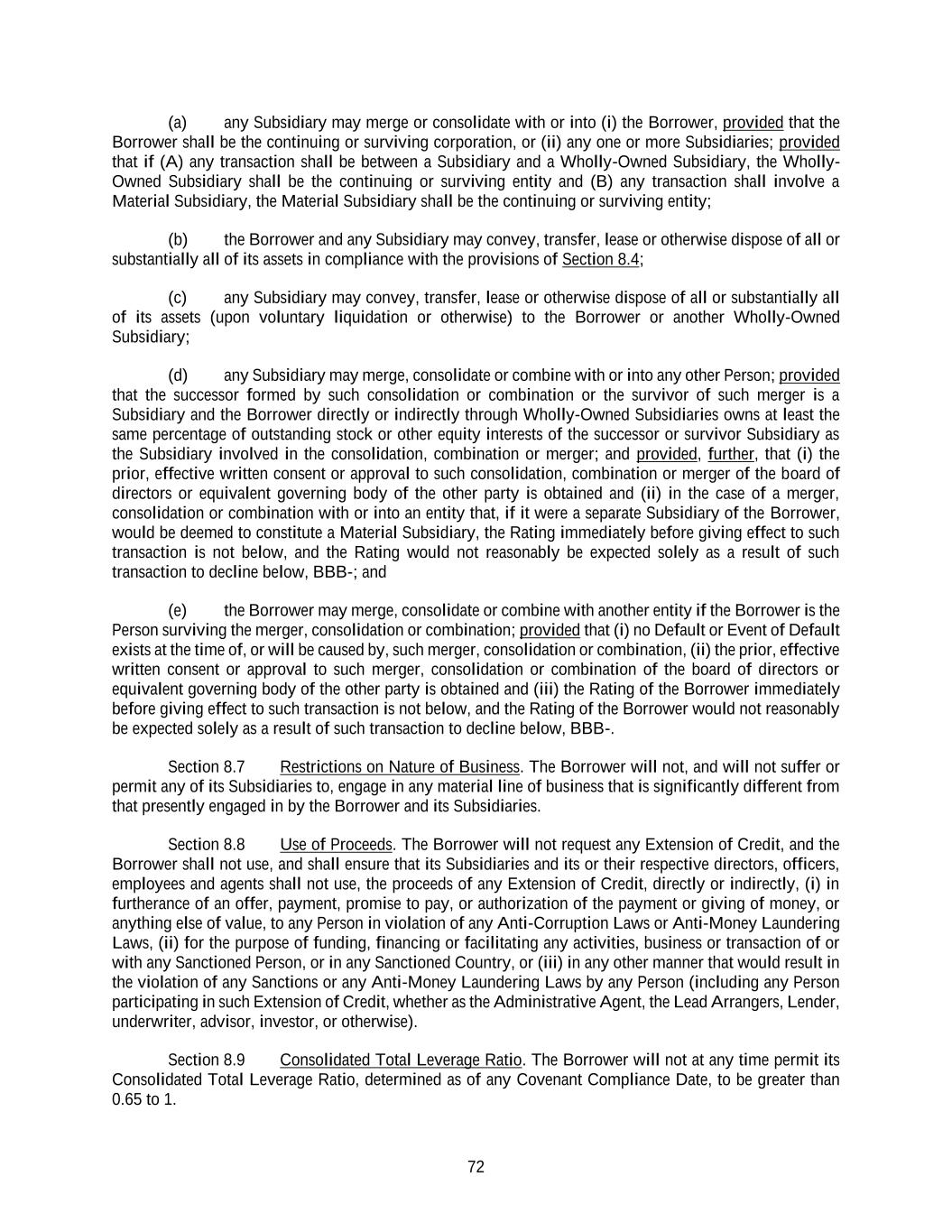 (a) any Subsidiary may merge or consolidate with or into (i) the Borrower, provided that the Borrower shall be the continuing or surviving corporation, or (ii) any one or more Subsidiaries; provided that if (A) any transaction shall be between a Subsidiary and a Wholly-Owned Subsidiary, the Wholly-Owned Subsidiary shall be the continuing or surviving entity and (B) any transaction shall involve a Material Subsidiary, the Material Subsidiary shall be the continuing or surviving entity;

(b) the Borrower and any Subsidiary may convey, transfer, lease or otherwise dispose of all or substantially all of its assets in compliance with the provisions of Section 8.4;

(c) any Subsidiary may convey, transfer, lease or otherwise dispose of all or substantially all of its assets (upon voluntary liquidation or otherwise) to the Borrower or another Wholly-Owned Subsidiary;

(d) any Subsidiary may merge, consolidate or combine with or into any other Person; provided that the successor formed by such consolidation or combination or the survivor of such merger is a Subsidiary and the Borrower directly or indirectly through Wholly-Owned Subsidiaries owns at least the same percentage of outstanding stock or other equity interests of the successor or survivor Subsidiary as the Subsidiary involved in the consolidation, combination or merger; and provided, further, that (i) the prior, effective written consent or approval to such consolidation, combination or merger of the board of directors or equivalent governing body of the other party is obtained and (ii) in the case of a merger, consolidation or combination with or into an entity that, if it were a separate Subsidiary of the Borrower, would be deemed to constitute a Material Subsidiary, the Rating immediately before giving effect to such transaction is not below, and the Rating would not reasonably be expected solely as a result of such transaction to decline below, BBB-; and

(e) the Borrower may merge, consolidate or combine with another entity if the Borrower is the Person surviving the merger, consolidation or combination; provided that (i) no Default or Event of Default exists at the time of, or will be caused by, such merger, consolidation or combination, (ii) the prior, effective written consent or approval to such merger, consolidation or combination of the board of directors or equivalent governing body of the other party is obtained and (iii) the Rating of the Borrower immediately before giving effect to such transaction is not below, and the Rating of the Borrower would not reasonably be expected solely as a result of such transaction to decline below, BBB-.

Section 8.7 Restrictions on Nature of Business. The Borrower will not, and will not suffer or permit any of its Subsidiaries to, engage in any material line of business that is significantly different from that presently engaged in by the Borrower and its Subsidiaries.

Section 8.8 Use of Proceeds. The Borrower will not request any Extension of Credit, and the Borrower shall not use, and shall ensure that its Subsidiaries and its or their respective directors, officers, employees and agents shall not use, the proceeds of any Extension of Credit, directly or indirectly, (i) in furtherance of an offer, payment, promise to pay, or authorization of the payment or giving of money, or anything else of value, to any Person in violation of any Anti-Corruption Laws or Anti-Money Laundering Laws, (ii) for the purpose of funding, financing or facilitating any activities, business or transaction of or with any Sanctioned Person, or in any Sanctioned Country, or (iii) in any other manner that would result in the violation of any Sanctions or any Anti-Money Laundering Laws by any Person (including any Person participating in such Extension of Credit, whether as the Administrative Agent, the Lead Arrangers, Lender, underwriter, advisor, investor, or otherwise).

Section 8.9 Consolidated Total Leverage Ratio. The Borrower will not at any time permit its Consolidated Total Leverage Ratio, determined as of any Covenant Compliance Date, to be greater than 0.65 to 1.

72